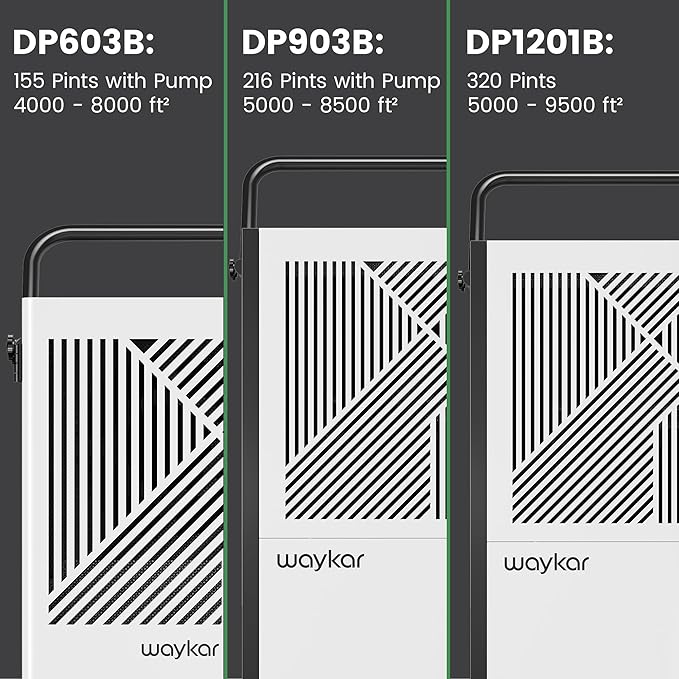 DP603B:

155 Pints with Pump
4000 - 8000 ft²

waykar

DP903B:

216 Pints with Pump
5000 - 8500 ft²

waykar

DP1201B:

320 Pints
5000 - 9500 ft²

waykar